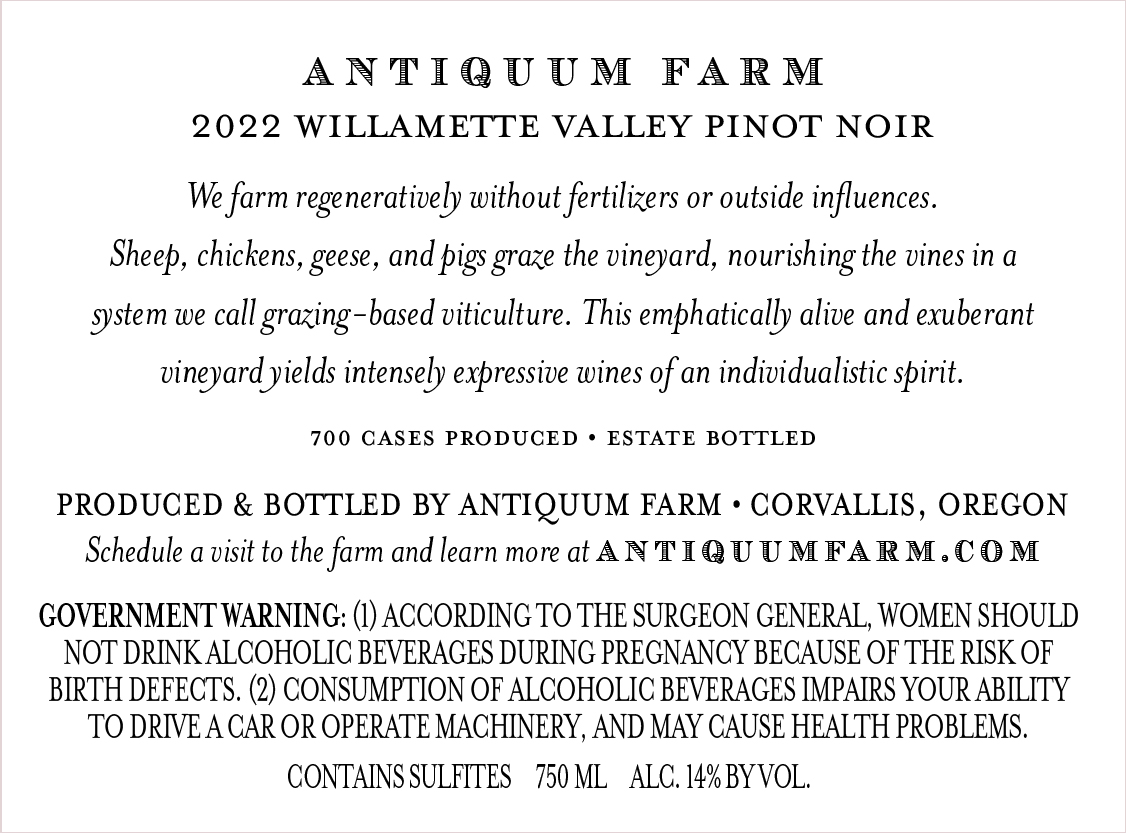 ANTIQUUM FARM
2022 WILLAMETTE VALLEY PINOT NOIR

We farm regeneratively without fertilizers or outside influences. Sheep, chickens, geese, and pigs graze the vineyard, nourishing the vines in a system we call grazing-based viticulture. This emphatically alive and exuberant vineyard yields intensely expressive wines of an individualistic spirit.

700 CASES PRODUCED • ESTATE BOTTLED

PRODUCED & BOTTLED BY ANTIQUUM FARM • CORVALLIS, OREGON
Schedule a visit to the farm and learn more at ANTIQUUMFARM.COM

GOVERNMENT WARNING: (1) ACCORDING TO THE SURGEON GENERAL, WOMEN SHOULD NOT DRINK ALCOHOLIC BEVERAGES DURING PREGNANCY BECAUSE OF THE RISK OF BIRTH DEFECTS. (2) CONSUMPTION OF ALCOHOLIC BEVERAGES IMPAIRS YOUR ABILITY TO DRIVE A CAR OR OPERATE MACHINERY, AND MAY CAUSE HEALTH PROBLEMS.

CONTAINS SULFITES 750 ML ALC. 14% BY VOL.